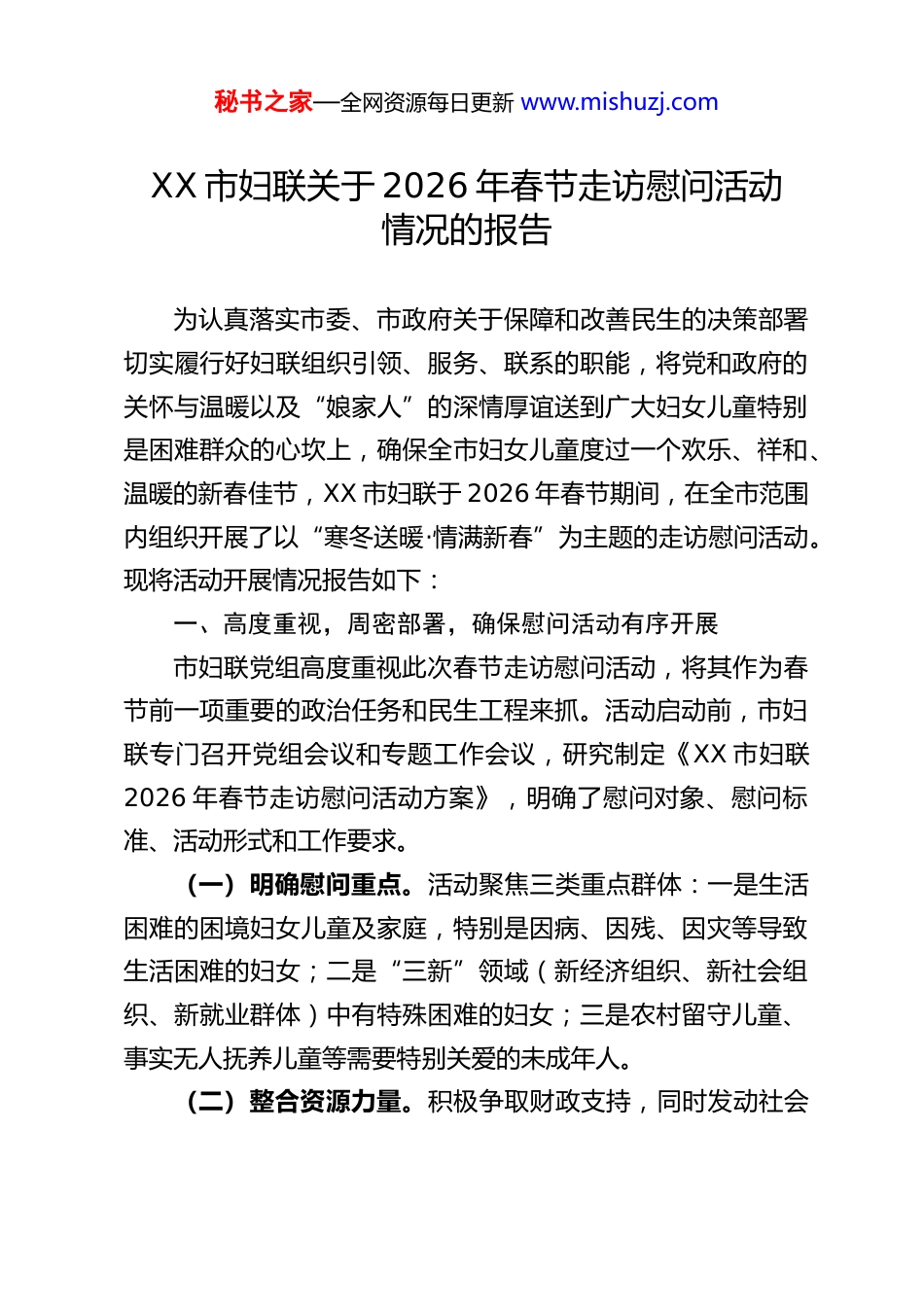 秘书之家—全网资源每日更新 www.mishuzj.com

XX 市妇联关于 2026 年春节走访慰问活动情况的报告

为认真落实市委、市政府关于保障和改善民生的决策部署切实履行好妇联组织引领、服务、联系的职能，将党和政府的关怀与温暖以及“娘家人”的深情厚谊送到广大妇女儿童特别是困难群众的心坎上，确保全市妇女儿童度过一个欢乐、祥和、温暖的新春佳节，XX 市妇联于 2026 年春节期间，在全市范围内组织开展了以“寒冬送暖·情满新春”为主题的走访慰问活动。现将活动开展情况报告如下：

一、高度重视，周密部署，确保慰问活动有序开展

市妇联党组高度重视此次春节走访慰问活动，将其作为春节前一项重要的政治任务和民生工程来抓。活动启动前，市妇联专门召开党组会议和专题工作会议，研究制定《XX 市妇联 2026 年春节走访慰问活动方案》，明确了慰问对象、慰问标准、活动形式和工作要求。

（一）明确慰问重点。活动聚焦三类重点群体：一是生活困难的困境妇女儿童及家庭，特别是因病、因残、因灾等导致生活困难的妇女；二是“三新”领域（新经济组织、新社会组织、新就业群体）中有特殊困难的妇女；三是农村留守儿童、事实无人抚养儿童等需要特别关爱的未成年人。

（二）整合资源力量。积极争取财政支持，同时发动社会